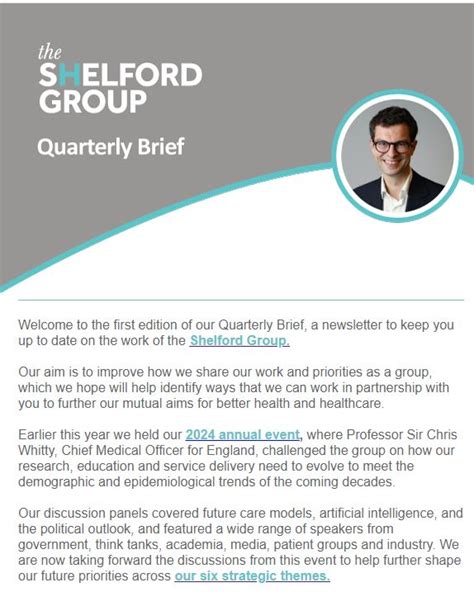 the
SHELFORD
GROUP

Quarterly Brief

Welcome to the first edition of our Quarterly Brief, a newsletter to keep you up to date on the work of the Shelford Group.

Our aim is to improve how we share our work and priorities as a group, which we hope will help identify ways that we can work in partnership with you to further our mutual aims for better health and healthcare.

Earlier this year we held our 2024 annual event, where Professor Sir Chris Whitty, Chief Medical Officer for England, challenged the group on how our research, education and service delivery need to evolve to meet the demographic and epidemiological trends of the coming decades.

Our discussion panels covered future care models, artificial intelligence, and the political outlook, and featured a wide range of speakers from government, think tanks, academia, media, patient groups and industry. We are now taking forward the discussions from this event to help further shape our future priorities across our six strategic themes.